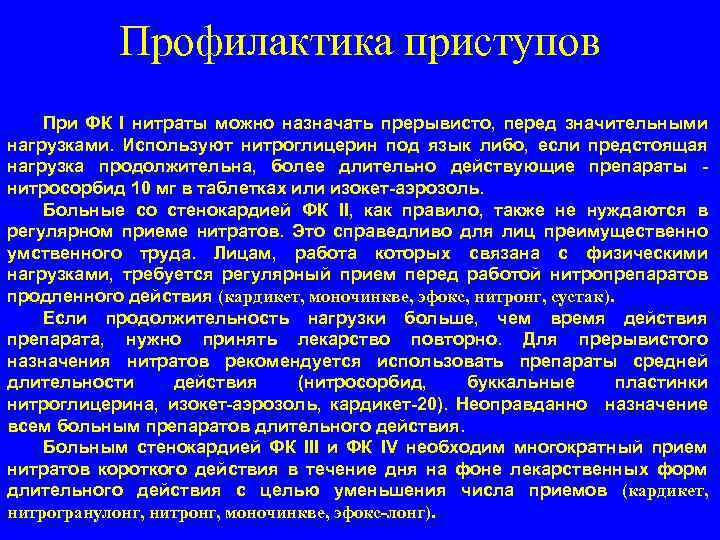 Профилактика приступов

При ФК I нитраты можно назначать прерывисто, перед значительными нагрузками. Используют нитроглицерин под язык либо, если предстоящая нагрузка продолжительна, более длительно действующие препараты - нитросорбид 10 мг в таблетках или изокет-аэрозоль.

Больные со стенокардией ФК II, как правило, также не нуждаются в регулярном приеме нитратов. Это справедливо для лиц преимущественно умственного труда. Лицам, работа которых связана с физическими нагрузками, требуется регулярный прием перед работой нитропрепаратов продленного действия (кардикет, моночинкве, эфокс, нитронг, сустак).

Если продолжительность нагрузки больше, чем время действия препарата, нужно принять лекарство повторно. Для прерывистого назначения нитратов рекомендуется использовать препараты средней длительности действия (нитросорбид, буккальные пластинки нитроглицерина, изокет-аэрозоль, кардикет-20). Неоправданно назначение всем больным препаратов длительного действия.

Больным стенокардией ФК III и ФК IV необходим многократный прием нитратов короткого действия в течение дня на фоне лекарственных форм длительного действия с целью уменьшения числа приемов (кардикет, нитрогранулонг, нитронг, моночинкве, эфокс-лонг).